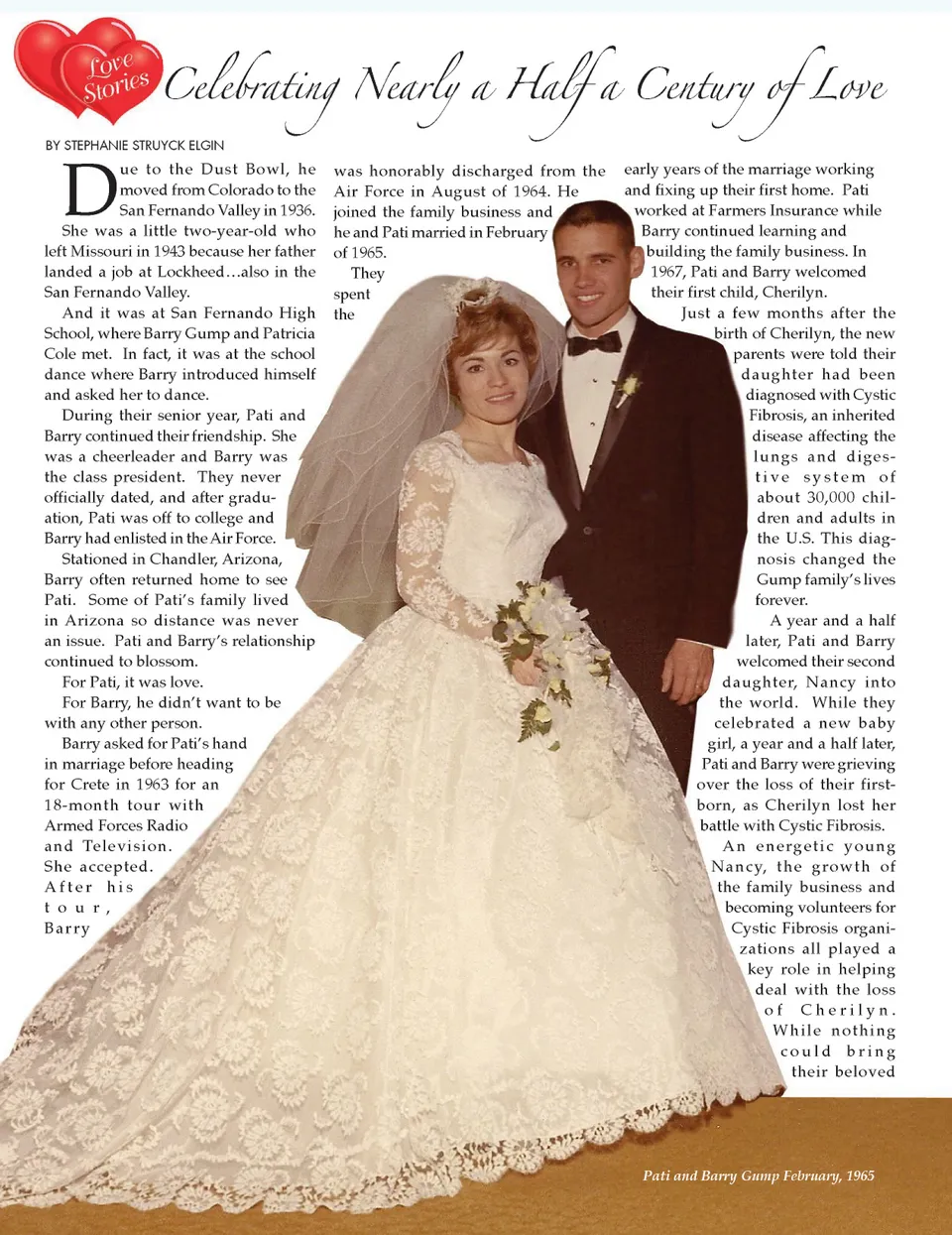 Love Stories

Celebrating Nearly a Half a Century of Love

BY STEPHANIE STRUYCK ELGIN

Due to the Dust Bowl, he moved from Colorado to the San Fernando Valley in 1936. She was a little two-year-old who left Missouri in 1943 because her father landed a job at Lockheed...also in the San Fernando Valley.

And it was at San Fernando High School, where Barry Gump and Patricia Cole met. In fact, it was at the school dance where Barry introduced himself and asked her to dance.

During their senior year, Pati and Barry continued their friendship. She was a cheerleader and Barry was the class president. They never officially dated, and after graduation, Pati was off to college and Barry had enlisted in the Air Force.

Stationed in Chandler, Arizona, Barry often returned home to see Pati. Some of Pati's family lived in Arizona so distance was never an issue. Pati and Barry's relationship continued to blossom.

For Pati, it was love.

For Barry, he didn't want to be with any other person.

Barry asked for Pati's hand in marriage before heading for Crete in 1963 for an 18-month tour with Armed Forces Radio and Television. She accepted. After his tour, Barry was honorably discharged from the Air Force in August of 1964. He joined the family business and he and Pati married in February of 1965.

They spent the early years of the marriage working and fixing up their first home. Pati worked at Farmers Insurance while Barry continued learning and building the family business. In 1967, Pati and Barry welcomed their first child, Cherilyn.

Just a few months after the birth of Cherilyn, the new parents were told their daughter had been diagnosed with Cystic Fibrosis, an inherited disease affecting the lungs and digestive system of about 30,000 children and adults in the U.S. This diagnosis changed the Gump family's lives forever.

A year and a half later, Pati and Barry welcomed their second daughter, Nancy into the world. While they celebrated a new baby girl, a year and a half later, Pati and Barry were grieving over the loss of their firstborn, as Cherilyn lost her battle with Cystic Fibrosis.

An energetic young Nancy, the growth of the family business and becoming volunteers for Cystic Fibrosis organizations all played a key role in helping deal with the loss of Cherilyn. While nothing could bring their beloved

Pati and Barry Gump February, 1965